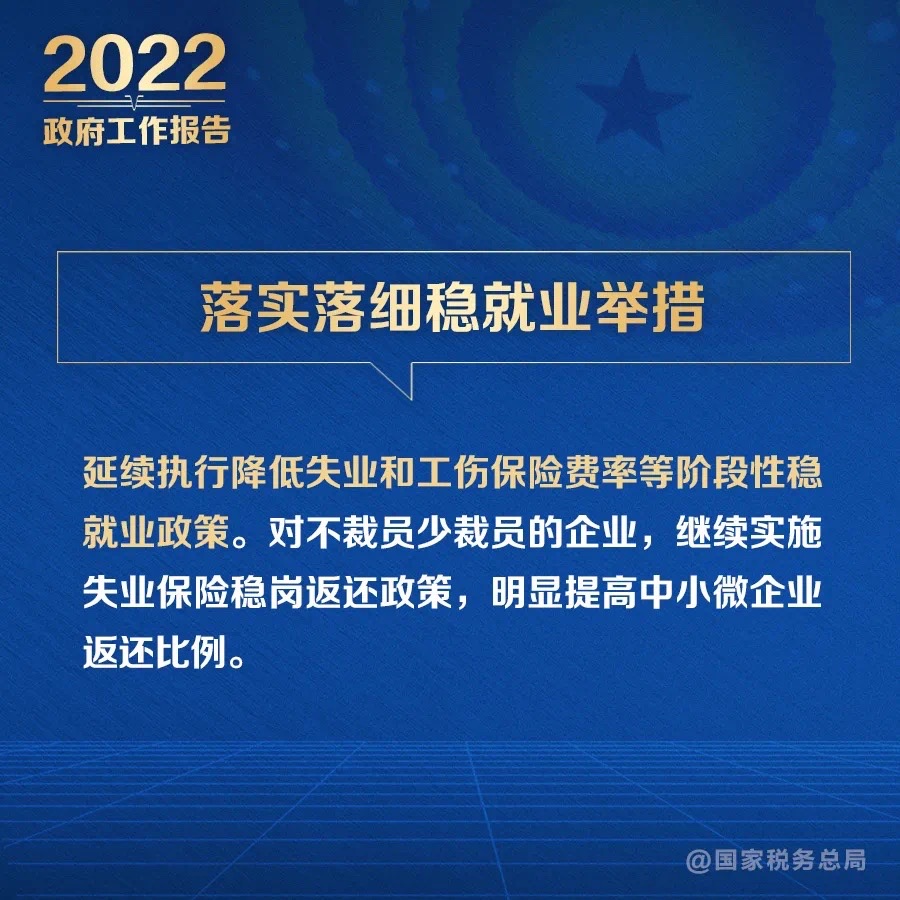 2022
政府工作报告

落实落细稳就业举措

延续执行降低失业和工伤保险费率等阶段性稳就业政策。对不裁员少裁员的企业，继续实施失业保险稳岗返还政策，明显提高中小微企业返还比例。

@国家税务总局